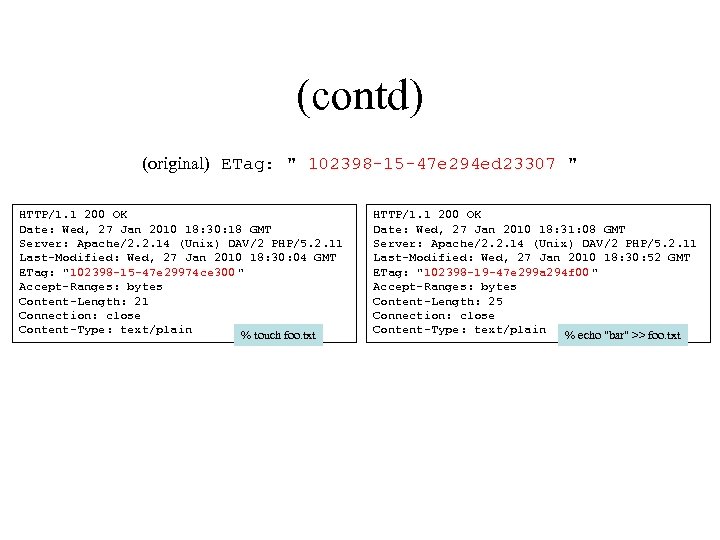 (contd)

(original) ETag: " 102398-15-47e294ed23307 "

HTTP/1.1 200 OK
Date: Wed, 27 Jan 2010 18:30:18 GMT
Server: Apache/2.2.14 (Unix) DAV/2 PHP/5.2.11
Last-Modified: Wed, 27 Jan 2010 18:30:04 GMT
ETag: "102398-15-47e29974ce300"
Accept-Ranges: bytes
Content-Length: 21
Connection: close
Content-Type: text/plain

% touch foo.txt

HTTP/1.1 200 OK
Date: Wed, 27 Jan 2010 18:31:08 GMT
Server: Apache/2.2.14 (Unix) DAV/2 PHP/5.2.11
Last-Modified: Wed, 27 Jan 2010 18:30:52 GMT
ETag: "102398-19-47e299a294f00"
Accept-Ranges: bytes
Content-Length: 25
Connection: close
Content-Type: text/plain

% echo "bar" >> foo.txt